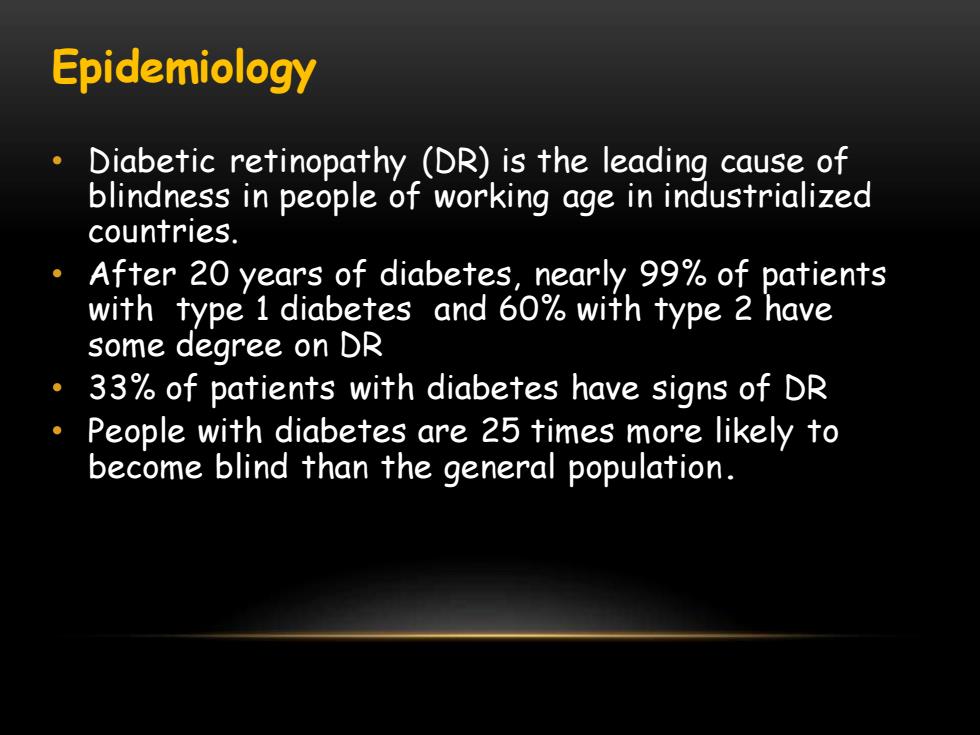 Epidemiology

• Diabetic retinopathy (DR) is the leading cause of blindness in people of working age in industrialized countries.
• After 20 years of diabetes, nearly 99% of patients with type 1 diabetes and 60% with type 2 have some degree on DR
• 33% of patients with diabetes have signs of DR
• People with diabetes are 25 times more likely to become blind than the general population.